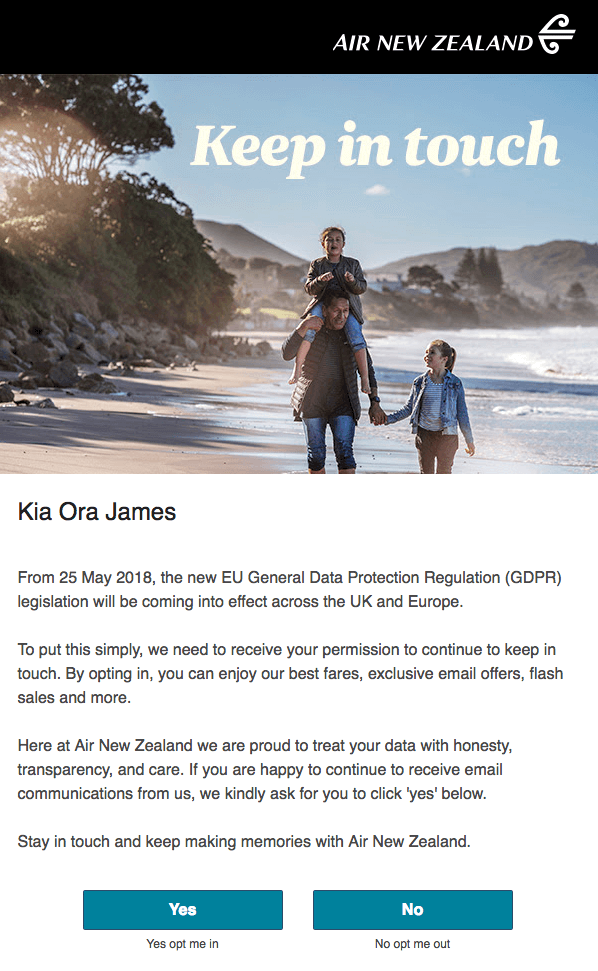 AIR NEW ZEALAND

Keep in touch

Kia Ora James

From 25 May 2018, the new EU General Data Protection Regulation (GDPR) legislation will be coming into effect across the UK and Europe.

To put this simply, we need to receive your permission to continue to keep in touch. By opting in, you can enjoy our best fares, exclusive email offers, flash sales and more.

Here at Air New Zealand we are proud to treat your data with honesty, transparency, and care. If you are happy to continue to receive email communications from us, we kindly ask for you to click 'yes' below.

Stay in touch and keep making memories with Air New Zealand.

Yes
Yes opt me in

No
No opt me out